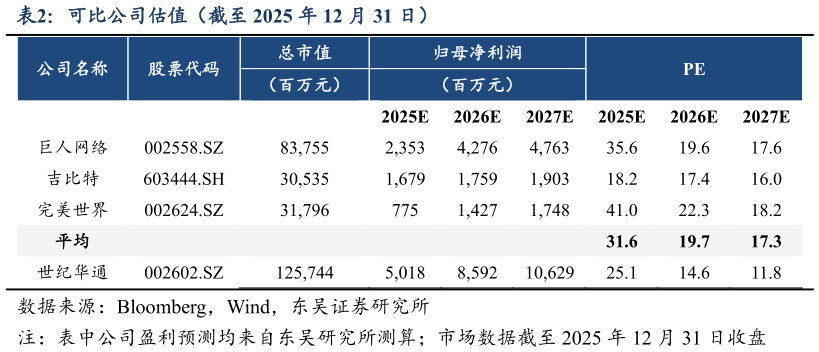 表2：可比公司估值（截至 2025 年 12 月 31 日）

| 公司名称 | 股票代码 | 总市值（百万元） | 归母净利润（百万元） | | | PE | | |
|---|---|---|---|---|---|---|---|---|
| | | | 2025E | 2026E | 2027E | 2025E | 2026E | 2027E |
| 巨人网络 | 002558.SZ | 83,755 | 2,353 | 4,276 | 4,763 | 35.6 | 19.6 | 17.6 |
| 吉比特 | 603444.SH | 30,535 | 1,679 | 1,759 | 1,903 | 18.2 | 17.4 | 16.0 |
| 完美世界 | 002624.SZ | 31,796 | 775 | 1,427 | 1,748 | 41.0 | 22.3 | 18.2 |
| 平均 | | | | | | 31.6 | 19.7 | 17.3 |
| 世纪华通 | 002602.SZ | 125,744 | 5,018 | 8,592 | 10,629 | 25.1 | 14.6 | 11.8 |

数据来源：Bloomberg，Wind，东吴证券研究所

注：表中公司盈利预测均来自东吴研究所测算；市场数据截至 2025 年 12 月 31 日收盘